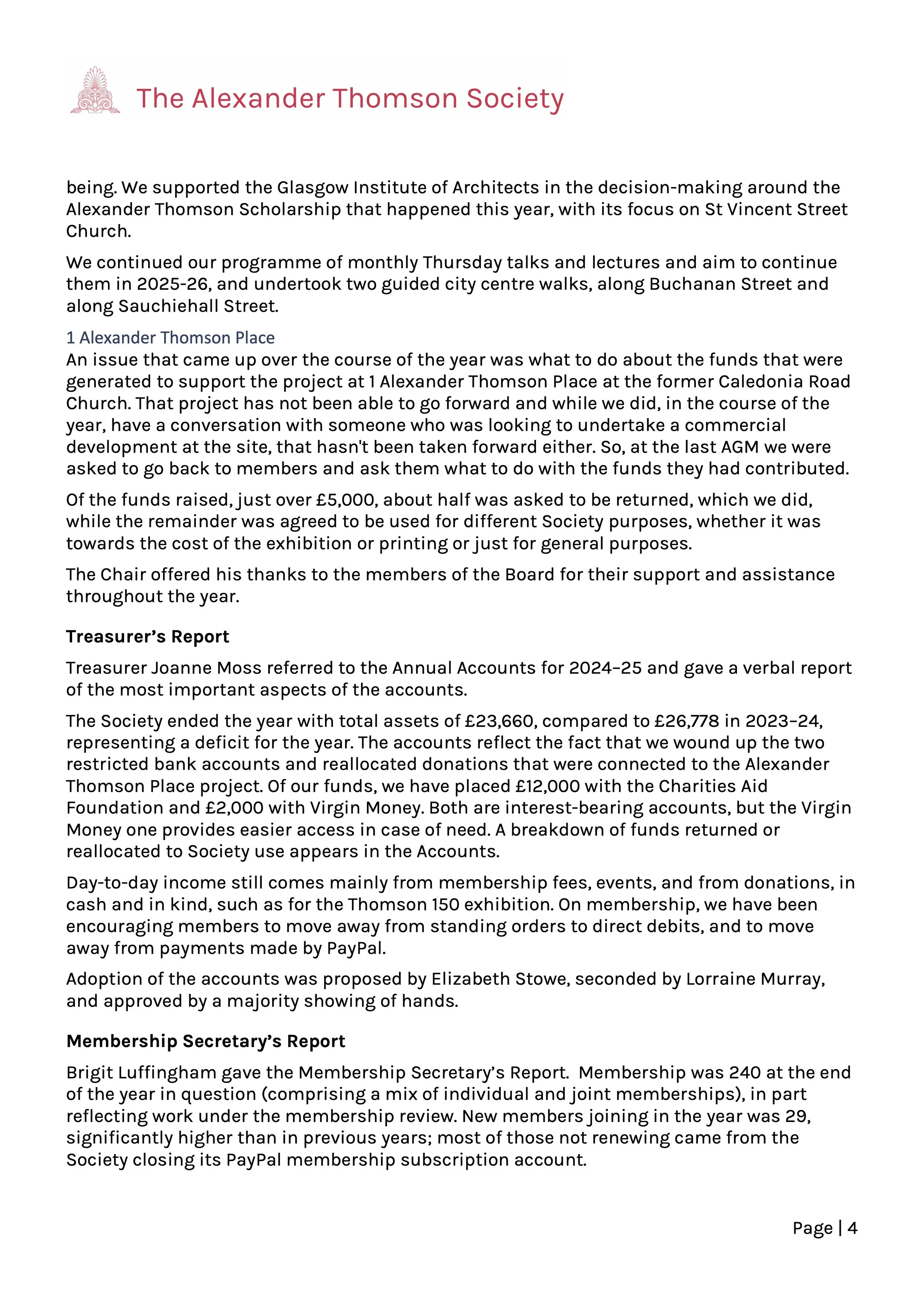 The Alexander Thomson Society

being. We supported the Glasgow Institute of Architects in the decision-making around the Alexander Thomson Scholarship that happened this year, with its focus on St Vincent Street Church.

We continued our programme of monthly Thursday talks and lectures and aim to continue them in 2025-26, and undertook two guided city centre walks, along Buchanan Street and along Sauchiehall Street.

1 Alexander Thomson Place
An issue that came up over the course of the year was what to do about the funds that were generated to support the project at 1 Alexander Thomson Place at the former Caledonia Road Church. That project has not been able to go forward and while we did, in the course of the year, have a conversation with someone who was looking to undertake a commercial development at the site, that hasn't been taken forward either. So, at the last AGM we were asked to go back to members and ask them what to do with the funds they had contributed.

Of the funds raised, just over £5,000, about half was asked to be returned, which we did, while the remainder was agreed to be used for different Society purposes, whether it was towards the cost of the exhibition or printing or just for general purposes.

The Chair offered his thanks to the members of the Board for their support and assistance throughout the year.

Treasurer's Report

Treasurer Joanne Moss referred to the Annual Accounts for 2024–25 and gave a verbal report of the most important aspects of the accounts.

The Society ended the year with total assets of £23,660, compared to £26,778 in 2023–24, representing a deficit for the year. The accounts reflect the fact that we wound up the two restricted bank accounts and reallocated donations that were connected to the Alexander Thomson Place project. Of our funds, we have placed £12,000 with the Charities Aid Foundation and £2,000 with Virgin Money. Both are interest-bearing accounts, but the Virgin Money one provides easier access in case of need. A breakdown of funds returned or reallocated to Society use appears in the Accounts.

Day-to-day income still comes mainly from membership fees, events, and from donations, in cash and in kind, such as for the Thomson 150 exhibition. On membership, we have been encouraging members to move away from standing orders to direct debits, and to move away from payments made by PayPal.

Adoption of the accounts was proposed by Elizabeth Stowe, seconded by Lorraine Murray, and approved by a majority showing of hands.

Membership Secretary's Report

Brigit Luffingham gave the Membership Secretary's Report. Membership was 240 at the end of the year in question (comprising a mix of individual and joint memberships), in part reflecting work under the membership review. New members joining in the year was 29, significantly higher than in previous years; most of those not renewing came from the Society closing its PayPal membership subscription account.

Page | 4